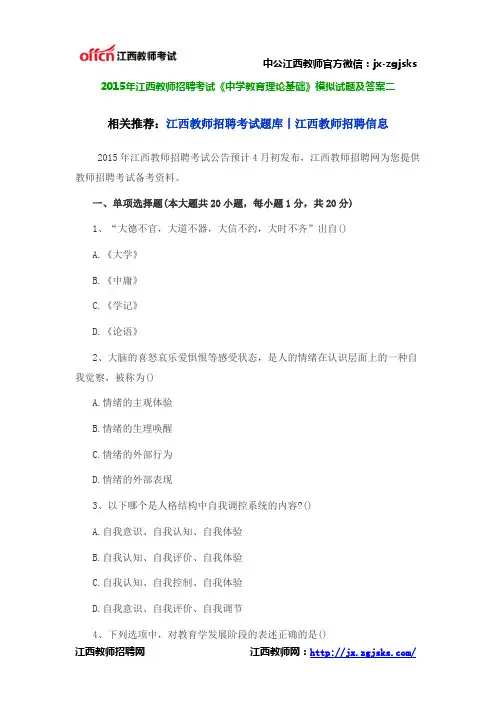 offcn 江西教师考试

中公江西教师官方微信：jx-zgjsks

2015年江西教师招聘考试《中学教育理论基础》模拟试题及答案二

相关推荐：江西教师招聘考试题库丨江西教师招聘信息

2015年江西教师招聘考试公告预计4月初发布，江西教师招聘网为您提供教师招聘考试备考资料。

一、单项选择题(本大题共20小题，每小题1分，共20分)

1、“大德不官，大道不器，大信不约，大时不齐”出自()

A.《大学》

B.《中庸》

C.《学记》

D.《论语》

2、大脑的喜怒哀乐爱惧恨等感受状态，是人的情绪在认识层面上的一种自我觉察，被称为()

A.情绪的主观体验

B.情绪的生理唤醒

C.情绪的外部行为

D.情绪的外部表现

3、以下哪个是人格结构中自我调控系统的内容?()

A.自我意识、自我认知、自我体验

B.自我认知、自我评价、自我体验

C.自我认知、自我控制、自我体验

D.自我意识、自我评价、自我调节

4、下列选项中，对教育学发展阶段的表述正确的是()

江西教师招聘网

江西教师网：http://jx.zgjsks.com/